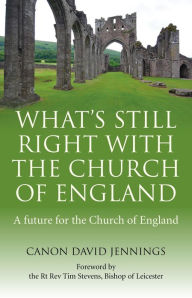 WHAT'S STILL RIGHT WITH THE CHURCH OF ENGLAND

A future for the Church of England

CANON DAVID JENNINGS

Foreword by
the Rt Rev Tim Stevens, Bishop of Leicester